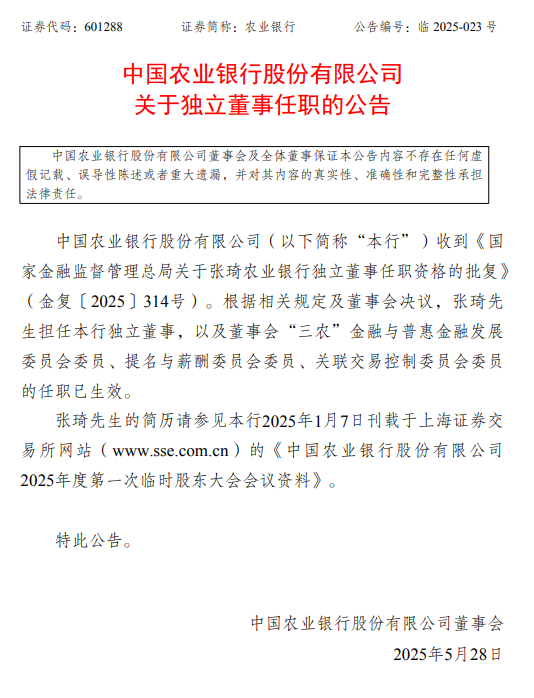 证券代码：601288　　　证券简称：农业银行　　　公告编号：临 2025-023 号

中国农业银行股份有限公司
关于独立董事任职的公告

中国农业银行股份有限公司董事会及全体董事保证本公告内容不存在任何虚假记载、误导性陈述或者重大遗漏，并对其内容的真实性、准确性和完整性承担法律责任。

中国农业银行股份有限公司（以下简称“本行”）收到《国家金融监督管理总局关于张琦农业银行独立董事任职资格的批复》（金复〔2025〕314号）。根据相关规定及董事会决议，张琦先生担任本行独立董事，以及董事会“三农”金融与普惠金融发展委员会委员、提名与薪酬委员会委员、关联交易控制委员会委员的任职已生效。

张琦先生的简历请参见本行2025年1月7日刊载于上海证券交易所网站（www.sse.com.cn）的《中国农业银行股份有限公司2025年度第一次临时股东大会会议资料》。

特此公告。

中国农业银行股份有限公司董事会
2025年5月28日